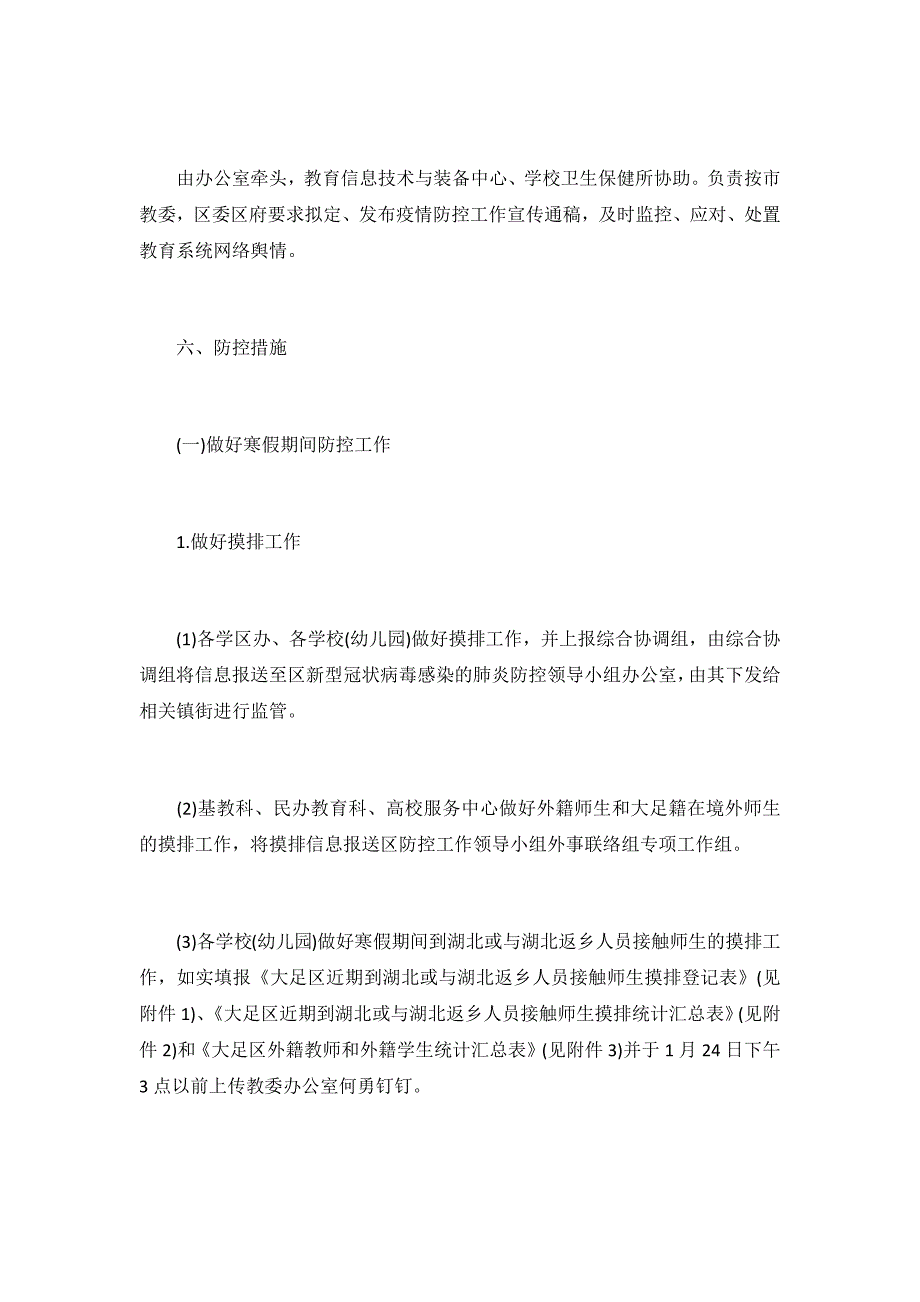 由办公室牵头，教育信息技术与装备中心、学校卫生保健所协助。负责按市教委，区委区府要求拟定、发布疫情防控工作宣传通稿，及时监控、应对、处置教育系统网络舆情。

六、防控措施

(一)做好寒假期间防控工作

1.做好摸排工作

(1)各学区办、各学校(幼儿园)做好摸排工作，并上报综合协调组，由综合协调组将信息报送至区新型冠状病毒感染的肺炎防控领导小组办公室，由其下发给相关镇街进行监管。

(2)基教科、民办教育科、高校服务中心做好外籍师生和大足籍在境外师生的摸排工作，将摸排信息报送区防控工作领导小组外事联络组专项工作组。

(3)各学校(幼儿园)做好寒假期间到湖北或与湖北返乡人员接触师生的摸排工作，如实填报《大足区近期到湖北或与湖北返乡人员接触师生摸排登记表》(见附件 1)、《大足区近期到湖北或与湖北返乡人员接触师生摸排统计汇总表》(见附件 2)和《大足区外籍教师和外籍学生统计汇总表》(见附件 3)并于 1 月 24 日下午 3 点以前上传教委办公室何勇钉钉。